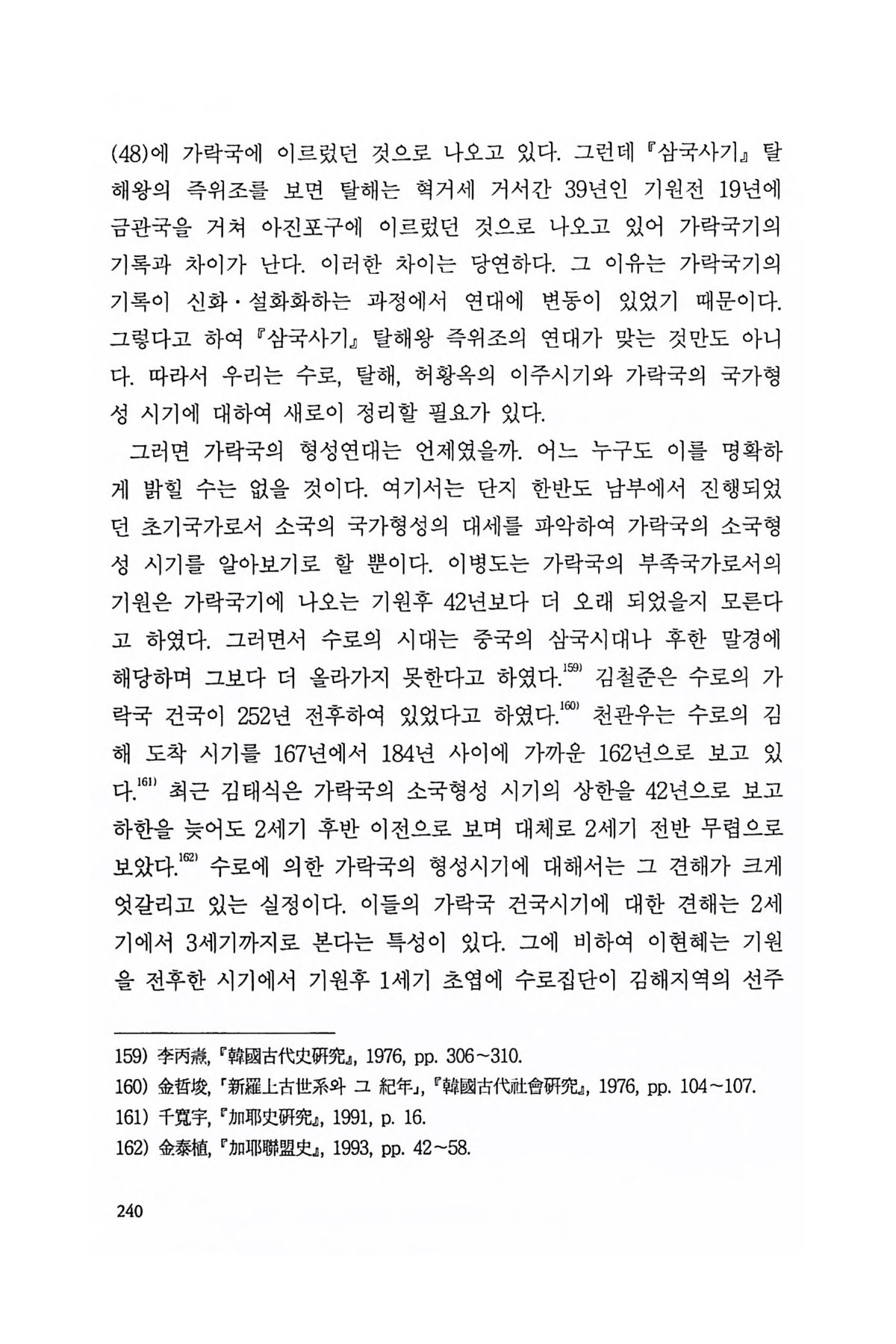 (48)에 가락국에 이르렀던 것으로 나오고 있다. 그런데 『삼국사기』 탈해왕의 즉위조를 보면 탈해는 혁거세 거서간 39년인 기원전 19년에 금관국을 거쳐 아진포구에 이르렀던 것으로 나오고 있어 가락국기의 기록과 차이가 난다. 이러한 차이는 당연하다. 그 이유는 가락국기의 기록이 신화·설화화하는 과정에서 연대에 변동이 있었기 때문이다. 그렇다고 하여 『삼국사기』 탈해왕 즉위조의 연대가 맞는 것만도 아니다. 따라서 우리는 수로, 탈해, 허황옥의 이주시기와 가락국의 국가형성 시기에 대하여 새로이 정리할 필요가 있다.

그러면 가락국의 형성연대는 언제였을까. 어느 누구도 이를 명확하게 밝힐 수는 없을 것이다. 여기서는 단지 한반도 남부에서 진행되었던 초기국가로서 소국의 국가형성의 대세를 파악하여 가락국의 소국형성 시기를 알아보기로 할 뿐이다. 이병도는 가락국의 부족국가로서의 기원은 가락국기에 나오는 기원후 42년보다 더 오래 되었을지 모른다고 하였다. 그러면서 수로의 시대는 중국의 삼국시대나 후한 말경에 해당하며 그보다 더 올라가지 못한다고 하였다.$^{159)}$ 김철준은 수로의 가락국 건국이 252년 전후하여 있었다고 하였다.$^{160)}$ 천관우는 수로의 김해 도착 시기를 167년에서 184년 사이에 가까운 162년으로 보고 있다.$^{161)}$ 최근 김태식은 가락국의 소국형성 시기의 상한을 42년으로 보고 하한을 늦어도 2세기 후반 이전으로 보며 대체로 2세기 전반 무렵으로 보았다.$^{162)}$ 수로에 의한 가락국의 형성시기에 대해서는 그 견해가 크게 엇갈리고 있는 실정이다. 이들의 가락국 건국시기에 대한 견해는 2세기에서 3세기까지로 본다는 특성이 있다. 그에 비하여 이현혜는 기원을 전후한 시기에서 기원후 1세기 초엽에 수로집단이 김해지역의 선주

159) 李丙燾, 『韓國古代史硏究』, 1976, pp. 306~310.
160) 金哲埈, 「新羅上古世系와 그 紀年」, 『韓國古代社會硏究』, 1976, pp. 104~107.
161) 千寬宇, 『加耶史硏究』, 1991, p. 16.
162) 金泰植, 『加耶聯盟史』, 1993, pp. 42~58.

240